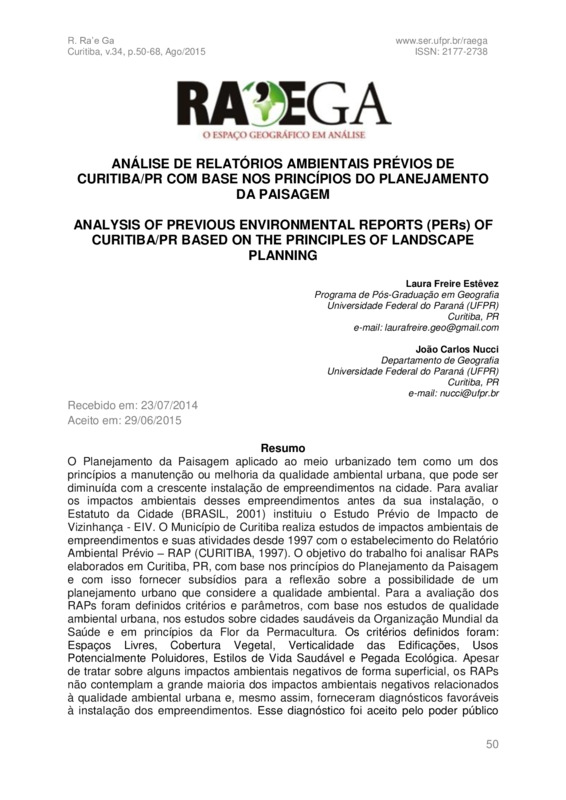 R. Ra'e Ga
Curitiba, v.34, p.50-68, Ago/2015

www.ser.ufpr.br/raega
ISSN: 2177-2738

RA'EGA
O ESPAÇO GEOGRÁFICO EM ANÁLISE

ANÁLISE DE RELATÓRIOS AMBIENTAIS PRÉVIOS DE CURITIBA/PR COM BASE NOS PRINCÍPIOS DO PLANEJAMENTO DA PAISAGEM

ANALYSIS OF PREVIOUS ENVIRONMENTAL REPORTS (PERs) OF CURITIBA/PR BASED ON THE PRINCIPLES OF LANDSCAPE PLANNING

Laura Freire Estêvez
Programa de Pós-Graduação em Geografia
Universidade Federal do Paraná (UFPR)
Curitiba, PR
e-mail: laurafreire.geo@gmail.com

João Carlos Nucci
Departamento de Geografia
Universidade Federal do Paraná (UFPR)
Curitiba, PR
e-mail: nucci@ufpr.br

Recebido em: 23/07/2014
Aceito em: 29/06/2015

Resumo
O Planejamento da Paisagem aplicado ao meio urbanizado tem como um dos princípios a manutenção ou melhoria da qualidade ambiental urbana, que pode ser diminuída com a crescente instalação de empreendimentos na cidade. Para avaliar os impactos ambientais desses empreendimentos antes da sua instalação, o Estatuto da Cidade (BRASIL, 2001) instituiu o Estudo Prévio de Impacto de Vizinhança - EIV. O Município de Curitiba realiza estudos de impactos ambientais de empreendimentos e suas atividades desde 1997 com o estabelecimento do Relatório Ambiental Prévio – RAP (CURITIBA, 1997). O objetivo do trabalho foi analisar RAPs elaborados em Curitiba, PR, com base nos princípios do Planejamento da Paisagem e com isso fornecer subsídios para a reflexão sobre a possibilidade de um planejamento urbano que considere a qualidade ambiental. Para a avaliação dos RAPs foram definidos critérios e parâmetros, com base nos estudos de qualidade ambiental urbana, nos estudos sobre cidades saudáveis da Organização Mundial da Saúde e em princípios da Flor da Permacultura. Os critérios definidos foram: Espaços Livres, Cobertura Vegetal, Verticalidade das Edificações, Usos Potencialmente Poluidores, Estilos de Vida Saudável e Pegada Ecológica. Apesar de tratar sobre alguns impactos ambientais negativos de forma superficial, os RAPs não contemplam a grande maioria dos impactos ambientais negativos relacionados à qualidade ambiental urbana e, mesmo assim, forneceram diagnósticos favoráveis à instalação dos empreendimentos. Esse diagnóstico foi aceito pelo poder público

50